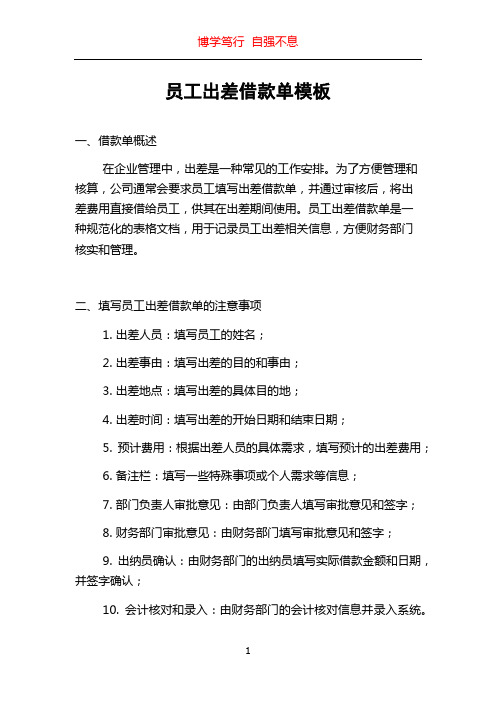 博学笃行 自强不息

员工出差借款单模板

一、借款单概述

在企业管理中，出差是一种常见的工作安排。为了方便管理和核算，公司通常会要求员工填写出差借款单，并通过审核后，将出差费用直接借给员工，供其在出差期间使用。员工出差借款单是一种规范化的表格文档，用于记录员工出差相关信息，方便财务部门核实和管理。

二、填写员工出差借款单的注意事项

1. 出差人员：填写员工的姓名；

2. 出差事由：填写出差的目的和事由；

3. 出差地点：填写出差的具体目的地；

4. 出差时间：填写出差的开始日期和结束日期；

5. 预计费用：根据出差人员的具体需求，填写预计的出差费用；

6. 备注栏：填写一些特殊事项或个人需求等信息；

7. 部门负责人审批意见：由部门负责人填写审批意见和签字；

8. 财务部门审批意见：由财务部门填写审批意见和签字；

9. 出纳员确认：由财务部门的出纳员填写实际借款金额和日期，并签字确认；

10. 会计核对和录入：由财务部门的会计核对信息并录入系统。

1